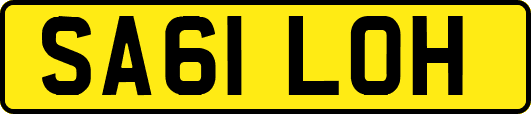 SA61 LOH